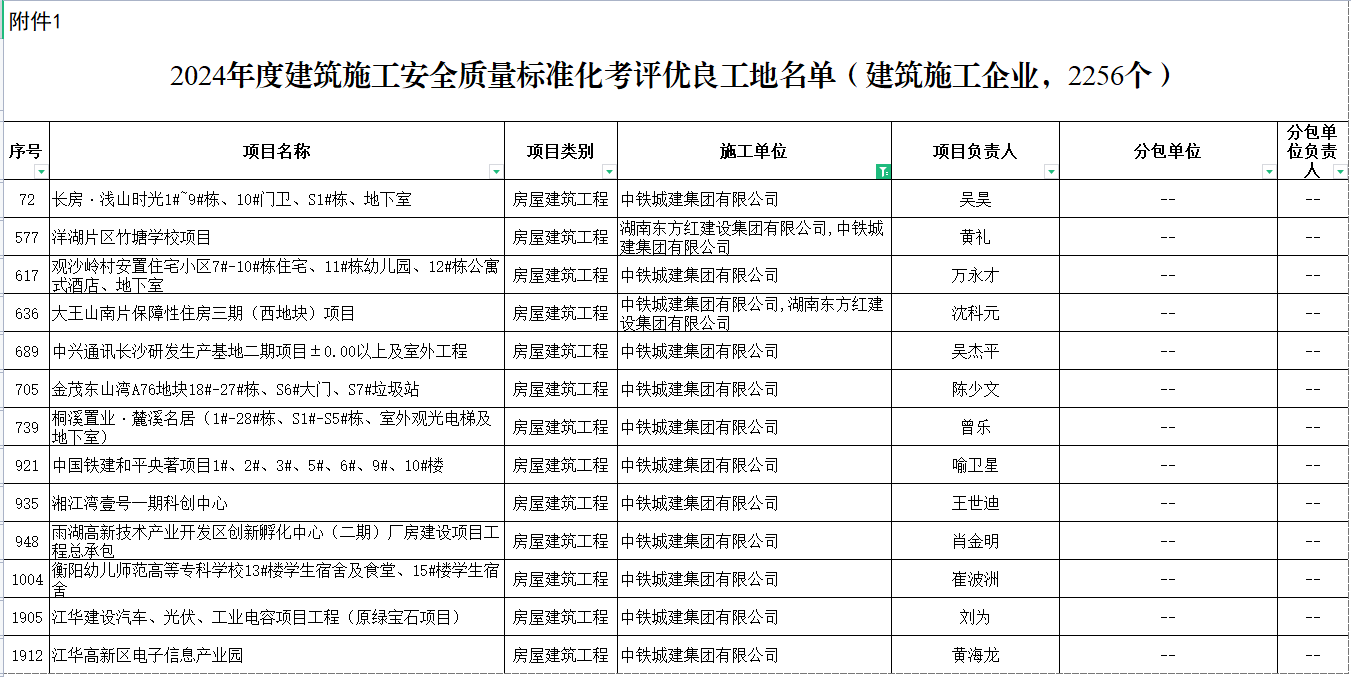 附件1

2024年度建筑施工安全质量标准化考评优良工地名单（建筑施工企业，2256个）

| 序号 | 项目名称 | 项目类别 | 施工单位 | 项目负责人 | 分包单位 | 分包单位负责人 |
|---|---|---|---|---|---|---|
| 72 | 长房·浅山时光1#~9#栋、10#门卫、S1#栋、地下室 | 房屋建筑工程 | 中铁城建集团有限公司 | 吴昊 | -- | -- |
| 577 | 洋湖片区竹塘学校项目 | 房屋建筑工程 | 湖南东方红建设集团有限公司,中铁城建集团有限公司 | 黄礼 | -- | -- |
| 617 | 观沙岭村安置住宅小区7#-10#栋住宅、11#栋幼儿园、12#栋公寓式酒店、地下室 | 房屋建筑工程 | 中铁城建集团有限公司 | 万永才 | -- | -- |
| 636 | 大王山南片保障性住房三期（西地块）项目 | 房屋建筑工程 | 中铁城建集团有限公司,湖南东方红建设集团有限公司 | 沈科元 | -- | -- |
| 689 | 中兴通讯长沙研发生产基地二期项目±0.00以上及室外工程 | 房屋建筑工程 | 中铁城建集团有限公司 | 吴杰平 | -- | -- |
| 705 | 金茂东山湾A76地块18#-27#栋、S6#大门、S7#垃圾站 | 房屋建筑工程 | 中铁城建集团有限公司 | 陈少文 | -- | -- |
| 739 | 桐溪置业·麓溪名居（1#-28#栋、S1#-S5#栋、室外观光电梯及地下室） | 房屋建筑工程 | 中铁城建集团有限公司 | 曾乐 | -- | -- |
| 921 | 中国铁建和平央著项目1#、2#、3#、5#、6#、9#、10#楼 | 房屋建筑工程 | 中铁城建集团有限公司 | 喻卫星 | -- | -- |
| 935 | 湘江湾壹号一期科创中心 | 房屋建筑工程 | 中铁城建集团有限公司 | 王世迪 | -- | -- |
| 948 | 雨湖高新技术产业开发区创新孵化中心（二期）厂房建设项目工程总承包 | 房屋建筑工程 | 中铁城建集团有限公司 | 肖金明 | -- | -- |
| 1004 | 衡阳幼儿师范高等专科学校13#楼学生宿舍及食堂、15#楼学生宿舍 | 房屋建筑工程 | 中铁城建集团有限公司 | 崔波洲 | -- | -- |
| 1905 | 江华建设汽车、光伏、工业电容项目工程（原绿宝石项目） | 房屋建筑工程 | 中铁城建集团有限公司 | 刘为 | -- | -- |
| 1912 | 江华高新区电子信息产业园 | 房屋建筑工程 | 中铁城建集团有限公司 | 黄海龙 | -- | -- |